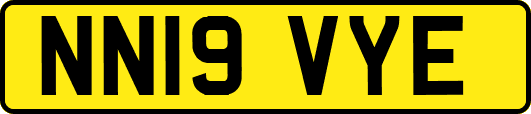 NN19 VYE